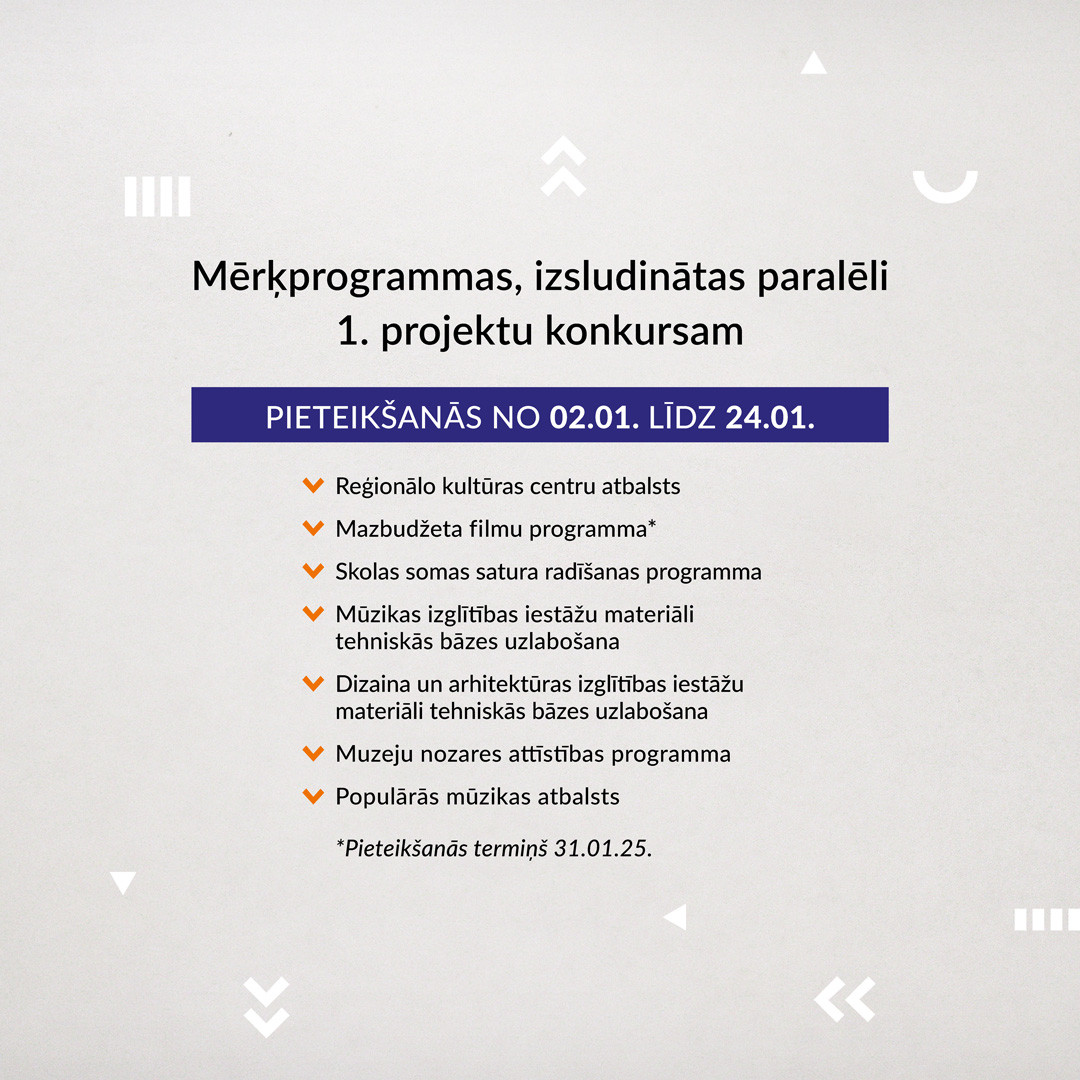 Mērķprogrammas, izsludinātas paralēli 1. projektu konkursam

PIETEIKŠANĀS NO 02.01. LĪDZ 24.01.

Reģionālo kultūras centru atbalsts

Mazbudžeta filmu programma*

Skolas somas satura radīšanas programma

Mūzikas izglītības iestāžu materiāli tehniskās bāzes uzlabošana

Dizaina un arhitektūras izglītības iestāžu materiāli tehniskās bāzes uzlabošana

Muzeju nozares attīstības programma

Populārās mūzikas atbalsts

*Pieteikšanās termiņš 31.01.25.